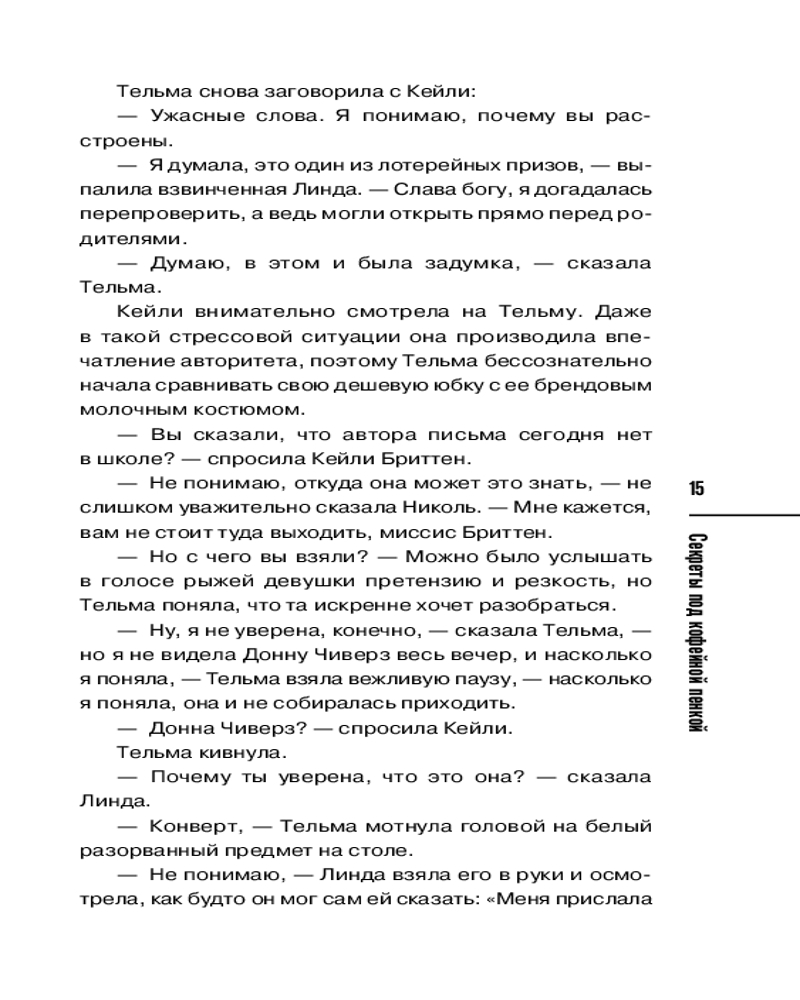 Тельма снова заговорила с Кейли:

— Ужасные слова. Я понимаю, почему вы расстроены.

— Я думала, это один из лотерейных призов, — выпалила взвинченная Линда. — Слава богу, я догадалась перепроверить, а ведь могли открыть прямо перед родителями.

— Думаю, в этом и была задумка, — сказала Тельма.

Кейли внимательно смотрела на Тельму. Даже в такой стрессовой ситуации она производила впечатление авторитета, поэтому Тельма бессознательно начала сравнивать свою дешевую юбку с ее брендовым молочным костюмом.

— Вы сказали, что автора письма сегодня нет в школе? — спросила Кейли Бриттен.

— Не понимаю, откуда она может это знать, — не слишком уважительно сказала Николь. — Мне кажется, вам не стоит туда выходить, миссис Бриттен.

— Но с чего вы взяли? — Можно было услышать в голосе рыжей девушки претензию и резкость, но Тельма поняла, что та искренне хочет разобраться.

— Ну, я не уверена, конечно, — сказала Тельма, — но я не видела Донну Чиверз весь вечер, и насколько я поняла, — Тельма взяла вежливую паузу, — насколько я поняла, она и не собиралась приходить.

— Донна Чиверз? — спросила Кейли.

Тельма кивнула.

— Почему ты уверена, что это она? — сказала Линда.

— Конверт, — Тельма мотнула головой на белый разорванный предмет на столе.

— Не понимаю, — Линда взяла его в руки и осмотрела, как будто он мог сам ей сказать: «Меня прислала

15

Секреты под кофейной пенкой